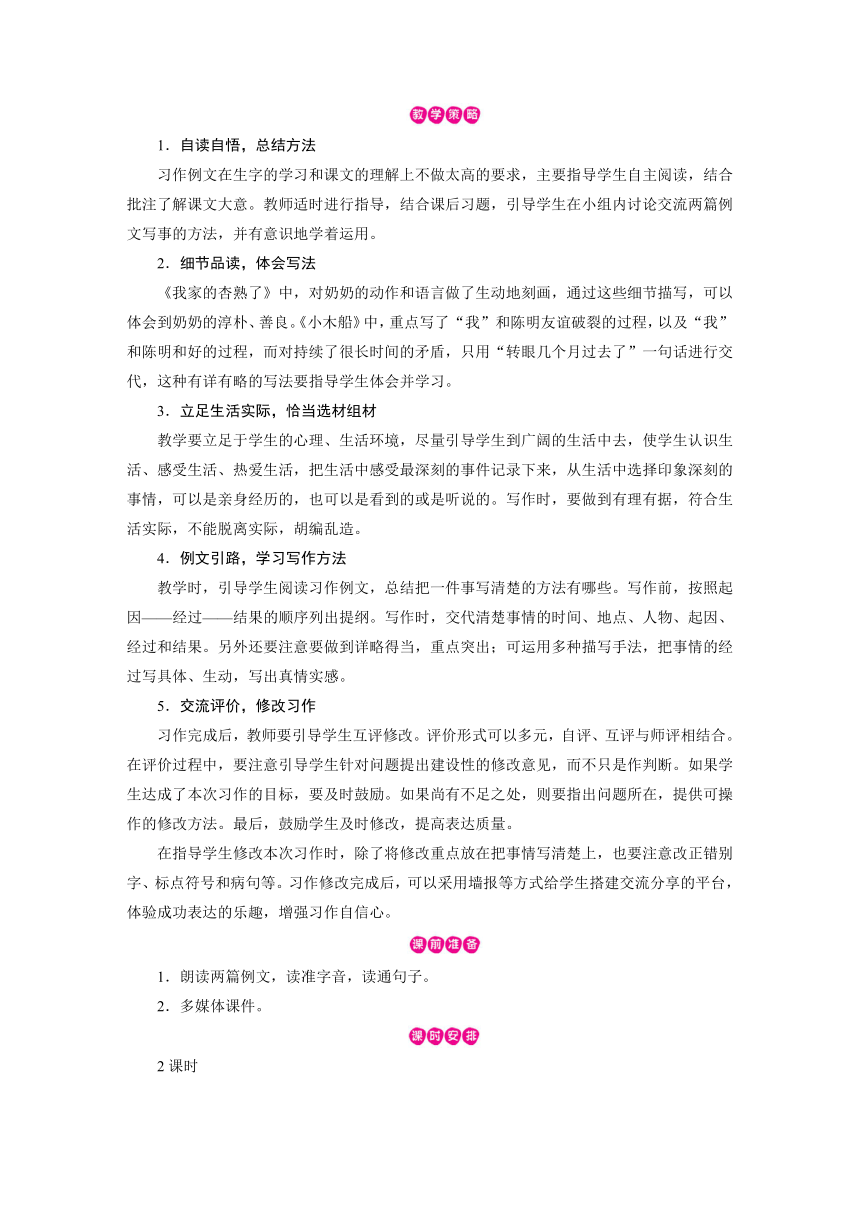 教学策略

1．自读自悟，总结方法

习作例文在生字的学习和课文的理解上不做太高的要求，主要指导学生自主阅读，结合批注了解课文大意。教师适时进行指导，结合课后习题，引导学生在小组内讨论交流两篇例文写事的方法，并有意识地学着运用。

2．细节品读，体会写法

《我家的杏熟了》中，对奶奶的动作和语言做了生动地刻画，通过这些细节描写，可以体会到奶奶的淳朴、善良。《小木船》中，重点写了“我”和陈明友谊破裂的过程，以及“我”和陈明和好的过程，而对持续了很长时间的矛盾，只用“转眼几个月过去了”一句话进行交代，这种有详有略的写法要指导学生体会并学习。

3．立足生活实际，恰当选材组材

教学要立足于学生的心理、生活环境，尽量引导学生到广阔的生活中去，使学生认识生活、感受生活、热爱生活，把生活中感受最深刻的事件记录下来，从生活中选择印象深刻的事情，可以是亲身经历的，也可以是看到的或是听说的。写作时，要做到有理有据，符合生活实际，不能脱离实际，胡编乱造。

4．例文引路，学习写作方法

教学时，引导学生阅读习作例文，总结把一件事写清楚的方法有哪些。写作前，按照起因——经过——结果的顺序列出提纲。写作时，交代清楚事情的时间、地点、人物、起因、经过和结果。另外还要注意要做到详略得当，重点突出；可运用多种描写手法，把事情的经过写具体、生动，写出真情实感。

5．交流评价，修改习作

习作完成后，教师要引导学生互评修改。评价形式可以多元，自评、互评与师评相结合。在评价过程中，要注意引导学生针对问题提出建设性的修改意见，而不只是作判断。如果学生达成了本次习作的目标，要及时鼓励。如果尚有不足之处，则要指出问题所在，提供可操作的修改方法。最后，鼓励学生及时修改，提高表达质量。

在指导学生修改本次习作时，除了将修改重点放在把事情写清楚上，也要注意改正错别字、标点符号和病句等。习作修改完成后，可以采用墙报等方式给学生搭建交流分享的平台，体验成功表达的乐趣，增强习作自信心。

课前准备

1．朗读两篇例文，读准字音，读通句子。

2．多媒体课件。

课时安排

2 课时